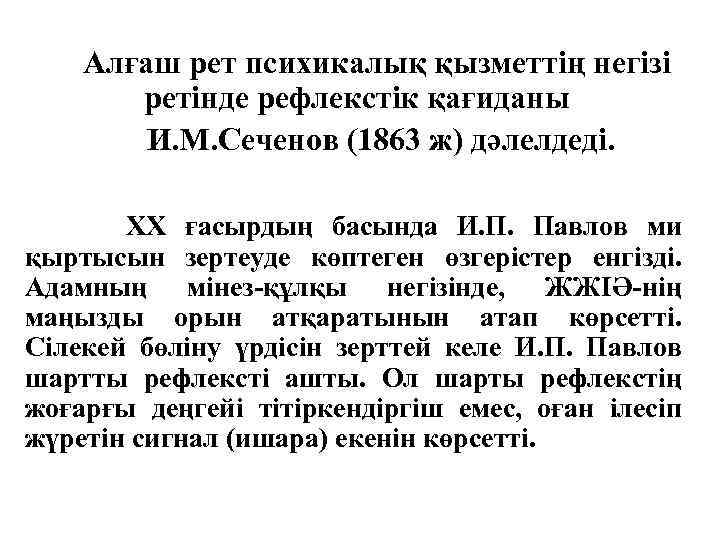 Алғаш рет психикалық қызметтің негізі ретінде рефлекстік қағиданы И.М.Сеченов (1863 ж) дәлелдеді.

ХХ ғасырдың басында И.П. Павлов ми қыртысын зертеуде көптеген өзгерістер енгізді. Адамның мінез-құлқы негізінде, ЖЖІӘ-нің маңызды орын атқаратынын атап көрсетті. Сілекей бөліну үрдісін зерттей келе И.П. Павлов шартты рефлексті ашты. Ол шарты рефлекстің жоғарғы деңгейі тітіркендіргіш емес, оған ілесіп жүретін сигнал (ишара) екенін көрсетті.